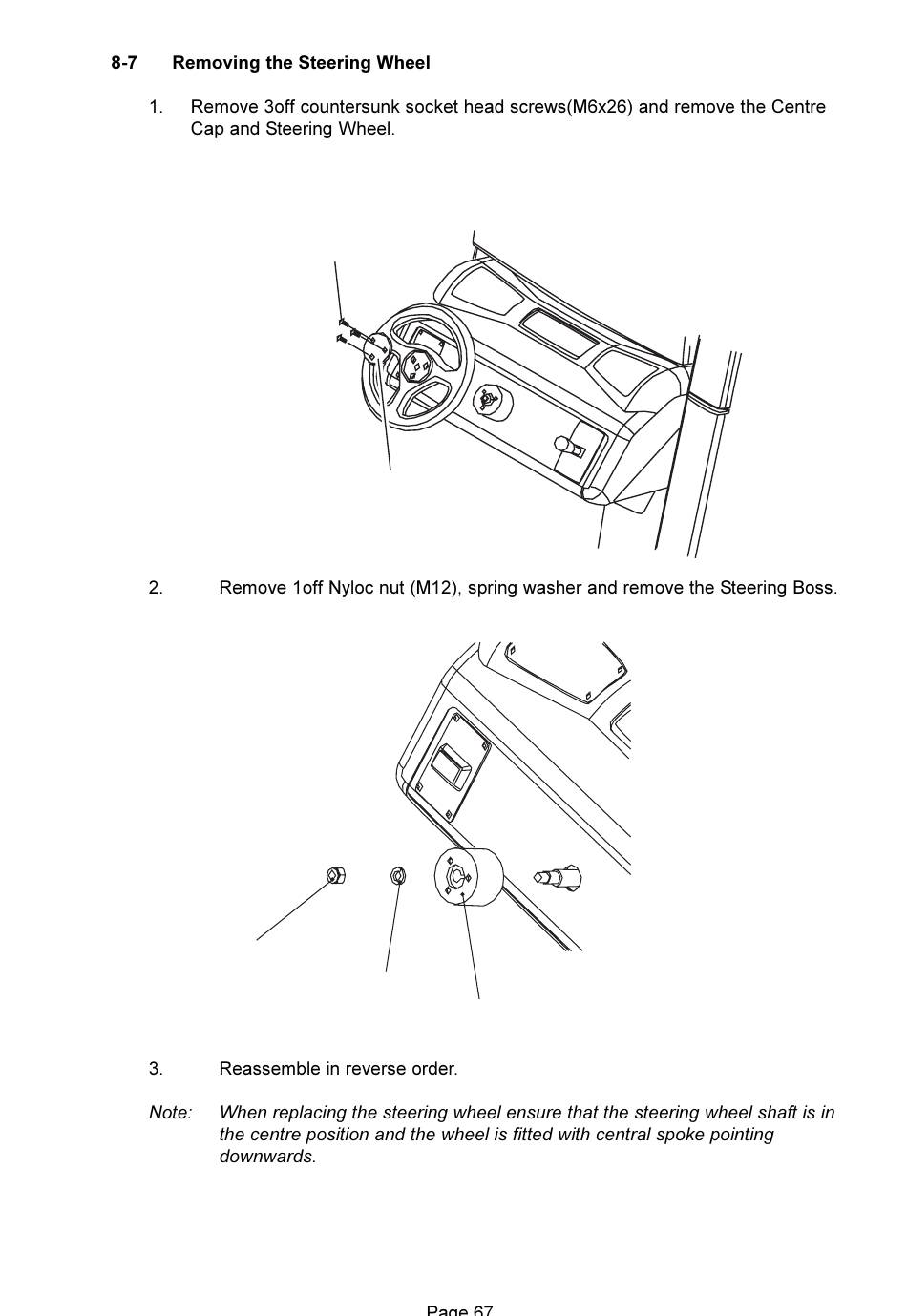 8-7 Removing the Steering Wheel

1. Remove 3off countersunk socket head screws(M6x26) and remove the Centre Cap and Steering Wheel.

2. Remove 1off Nyloc nut (M12), spring washer and remove the Steering Boss.

3. Reassemble in reverse order.

Note: When replacing the steering wheel ensure that the steering wheel shaft is in the centre position and the wheel is fitted with central spoke pointing downwards.

Page 67